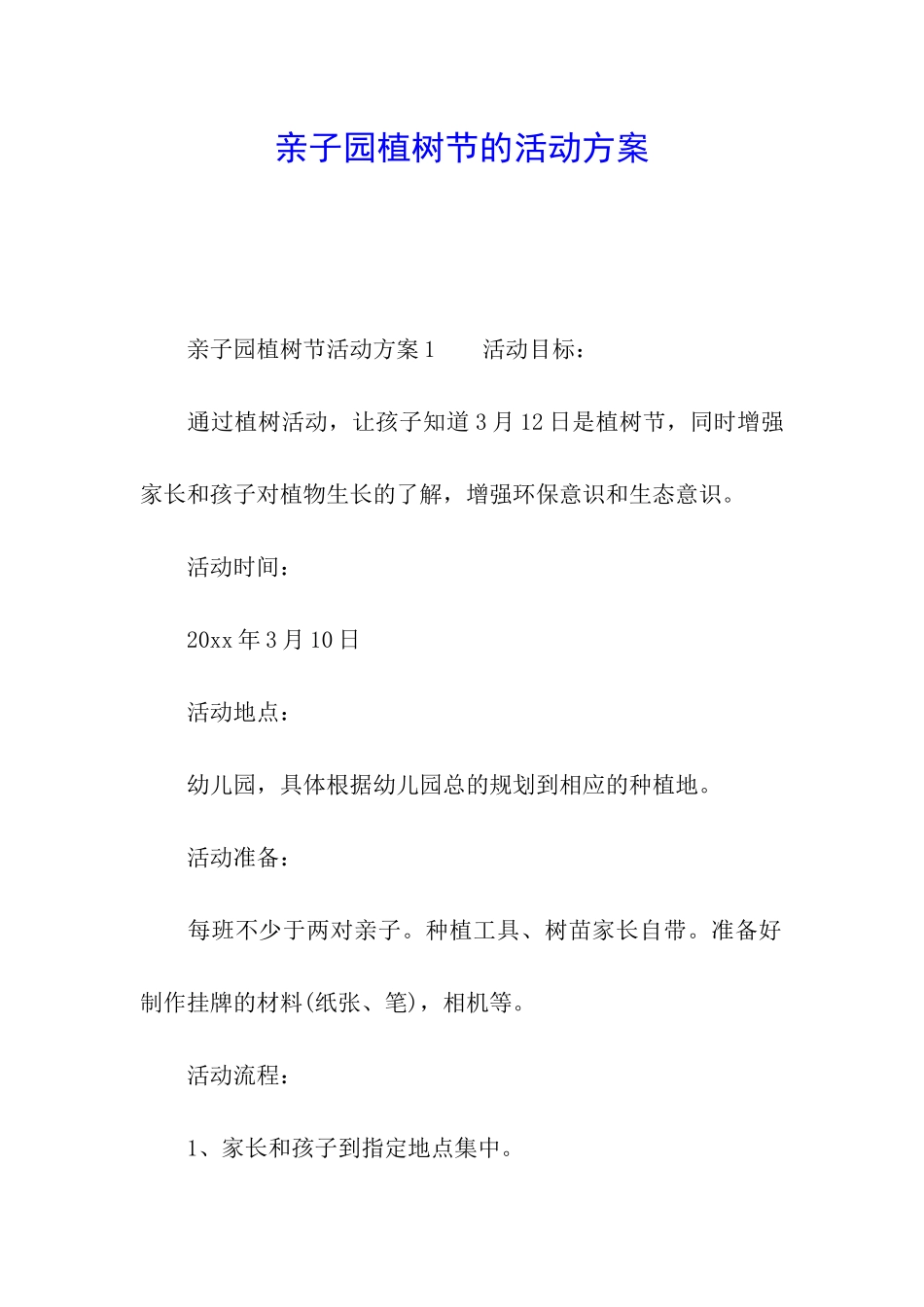 亲子园植树节的活动方案

亲子园植树节活动方案 1　　活动目标：

通过植树活动，让孩子知道 3 月 12 日是植树节，同时增强家长和孩子对植物生长的了解，增强环保意识和生态意识。

活动时间：

20xx 年 3 月 10 日

活动地点：

幼儿园，具体根据幼儿园总的规划到相应的种植地。

活动准备：

每班不少于两对亲子。种植工具、树苗家长自带。准备好制作挂牌的材料(纸张、笔)，相机等。

活动流程：

1、家长和孩子到指定地点集中。